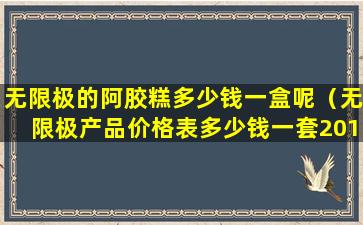 无限极的阿胶糕多少钱一盒呢（无限极产品价格表多少钱一套201